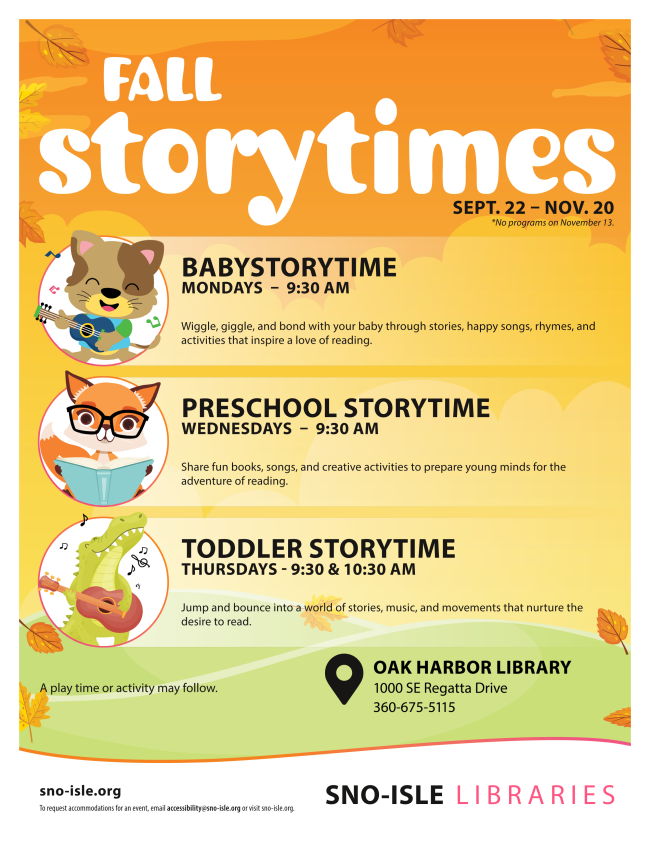 FALL
storytimes

SEPT. 22 – NOV. 20
*No programs on November 13.

BABYSTORYTIME
MONDAYS – 9:30 AM

Wiggle, giggle, and bond with your baby through stories, happy songs, rhymes, and activities that inspire a love of reading.

PRESCHOOL STORYTIME
WEDNESDAYS – 9:30 AM

Share fun books, songs, and creative activities to prepare young minds for the adventure of reading.

TODDLER STORYTIME
THURSDAYS - 9:30 & 10:30 AM

Jump and bounce into a world of stories, music, and movements that nurture the desire to read.

A play time or activity may follow.

OAK HARBOR LIBRARY
1000 SE Regatta Drive
360-675-5115

sno-isle.org
To request accommodations for an event, email accessibility@sno-isle.org or visit sno-isle.org.

SNO-ISLE LIBRARIES